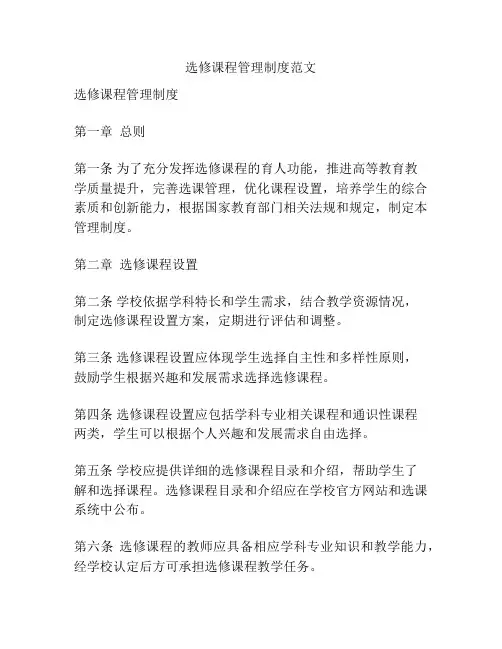 选修课程管理制度范文

选修课程管理制度

第一章 总则

第一条 为了充分发挥选修课程的育人功能，推进高等教育教学质量提升，完善选课管理，优化课程设置，培养学生的综合素质和创新能力，根据国家教育部门相关法规和规定，制定本管理制度。

第二章 选修课程设置

第二条 学校依据学科特长和学生需求，结合教学资源情况，制定选修课程设置方案，定期进行评估和调整。

第三条 选修课程设置应体现学生选择自主性和多样性原则，鼓励学生根据兴趣和发展需求选择选修课程。

第四条 选修课程设置应包括学科专业相关课程和通识性课程两类，学生可以根据个人兴趣和发展需求自由选择。

第五条 学校应提供详细的选修课程目录和介绍，帮助学生了解和选择课程。选修课程目录和介绍应在学校官方网站和选课系统中公布。

第六条 选修课程的教师应具备相应学科专业知识和教学能力，经学校认定后方可承担选修课程教学任务。